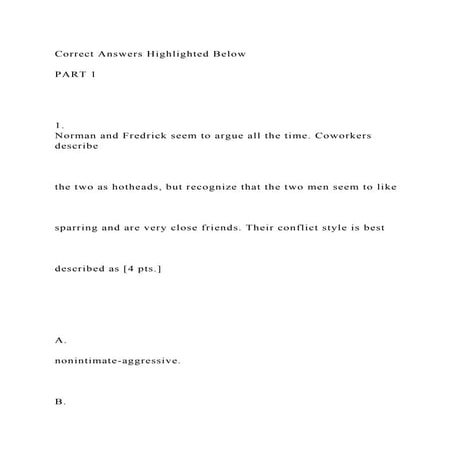 Correct Answers Highlighted Below

PART 1

1.
Norman and Fredrick seem to argue all the time. Coworkers describe

the two as hotheads, but recognize that the two men seem to like

sparring and are very close friends. Their conflict style is best

described as [4 pts.]

A.

nonintimate-aggressive.

B.